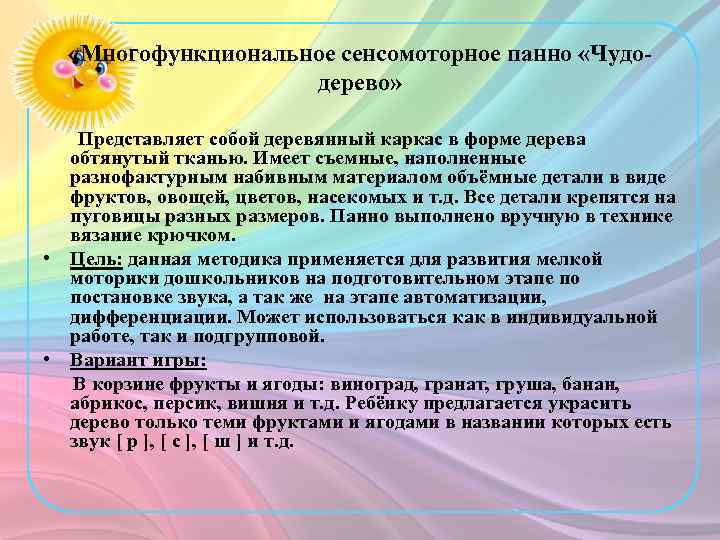 «Многофункциональное сенсомоторное панно «Чудо-дерево»

Представляет собой деревянный каркас в форме дерева обтянутый тканью. Имеет съемные, наполненные разнофактурным набивным материалом объёмные детали в виде фруктов, овощей, цветов, насекомых и т.д. Все детали крепятся на пуговицы разных размеров. Панно выполнено вручную в технике вязание крючком.

• Цель: данная методика применяется для развития мелкой моторики дошкольников на подготовительном этапе по постановке звука, а так же на этапе автоматизации, дифференциации. Может использоваться как в индивидуальной работе, так и подгрупповой.

• Вариант игры:

В корзине фрукты и ягоды: виноград, гранат, груша, банан, абрикос, персик, вишня и т.д. Ребёнку предлагается украсить дерево только теми фруктами и ягодами в названии которых есть звук [ р ], [ с ], [ ш ] и т.д.